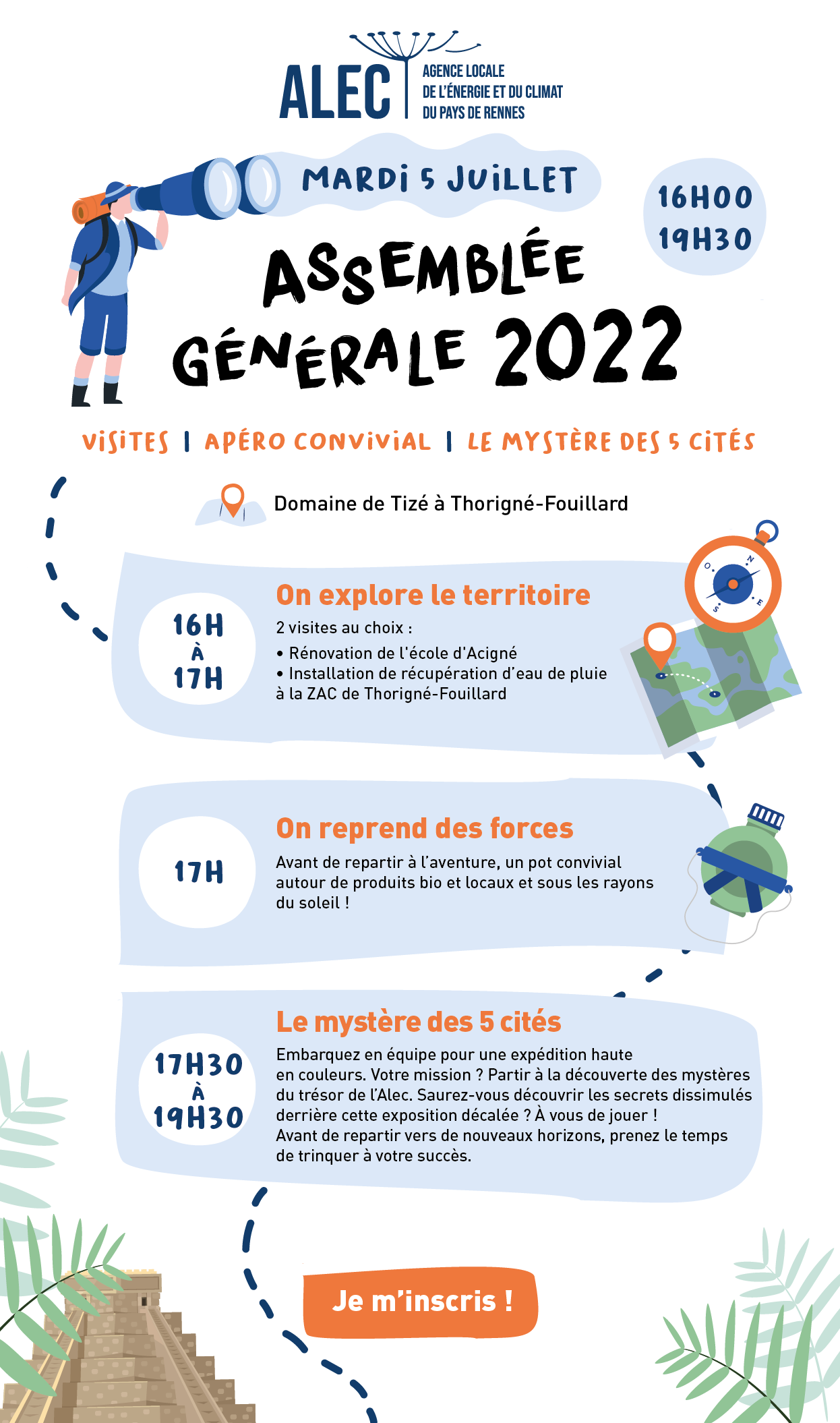 ALEC
AGENCE LOCALE
DE L'ÉNERGIE ET DU CLIMAT
DU PAYS DE RENNES

MARDI 5 JUILLET

16H00
19H30

ASSEMBLÉE GÉNÉRALE 2022

VISITES | APÉRO CONVIVIAL | LE MYSTÈRE DES 5 CITÉS

Domaine de Tizé à Thorigné-Fouillard

16H
À
17H

On explore le territoire

2 visites au choix :

• Rénovation de l'école d'Acigné
• Installation de récupération d'eau de pluie à la ZAC de Thorigné-Fouillard

17H

On reprend des forces

Avant de repartir à l'aventure, un pot convivial autour de produits bio et locaux et sous les rayons du soleil !

17H30
À
19H30

Le mystère des 5 cités

Embarquez en équipe pour une expédition haute en couleurs. Votre mission ? Partir à la découverte des mystères du trésor de l'Alec. Saurez-vous découvrir les secrets dissimulés derrière cette exposition décalée ? À vous de jouer !
Avant de repartir vers de nouveaux horizons, prenez le temps de trinquer à votre succès.

Je m'inscris !